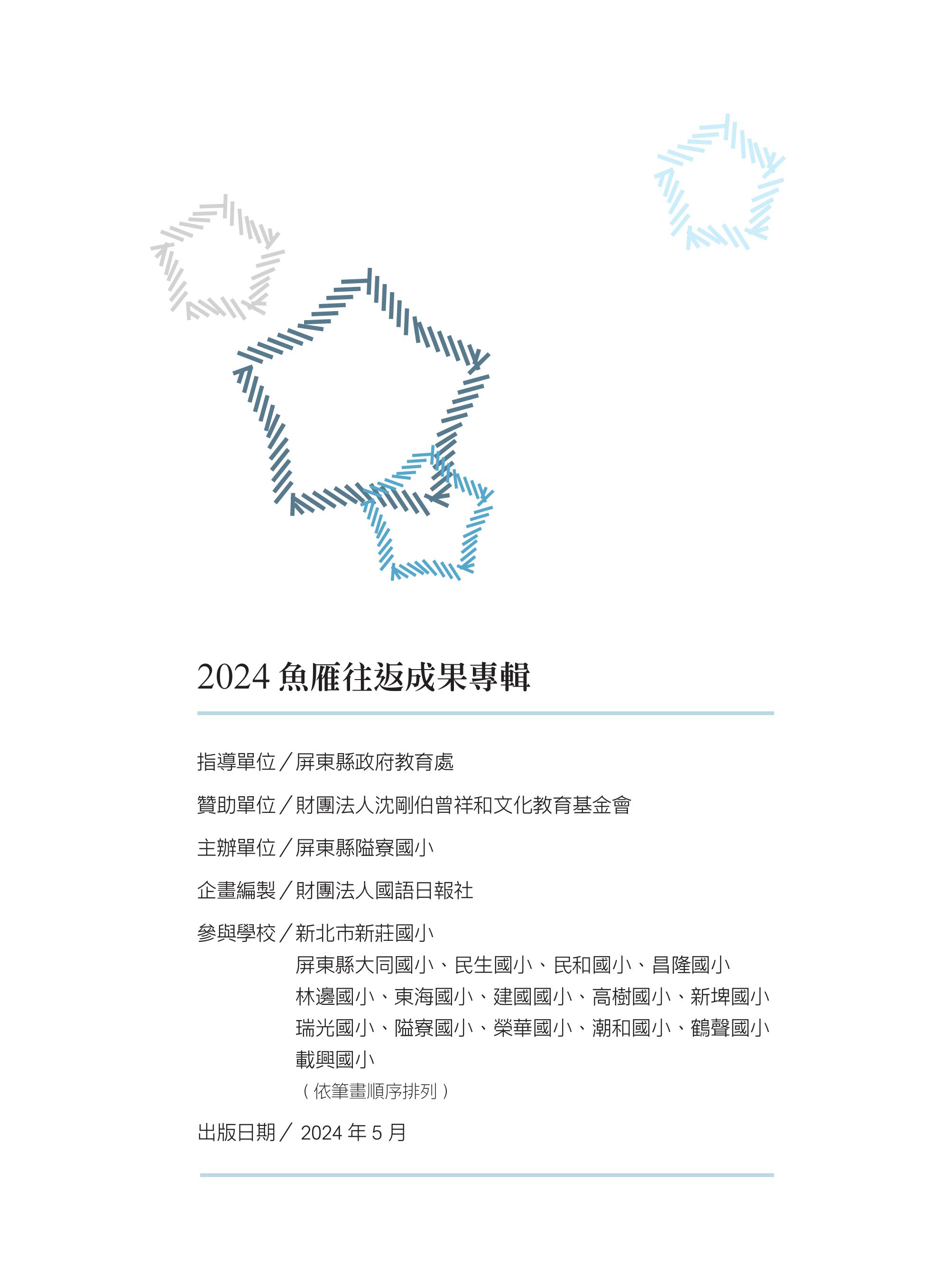 2024 魚雁往返成果專輯

指導單位／屏東縣政府教育處

贊助單位／財團法人沈剛伯曾祥和文化教育基金會

主辦單位／屏東縣隘寮國小

企畫編製／財團法人國語日報社

參與學校／新北市新莊國小
屏東縣大同國小、民生國小、民和國小、昌隆國小
林邊國小、東海國小、建國國小、高樹國小、新埤國小
瑞光國小、隘寮國小、榮華國小、潮和國小、鶴聲國小
載興國小
（依筆畫順序排列）

出版日期／ 2024 年 5 月